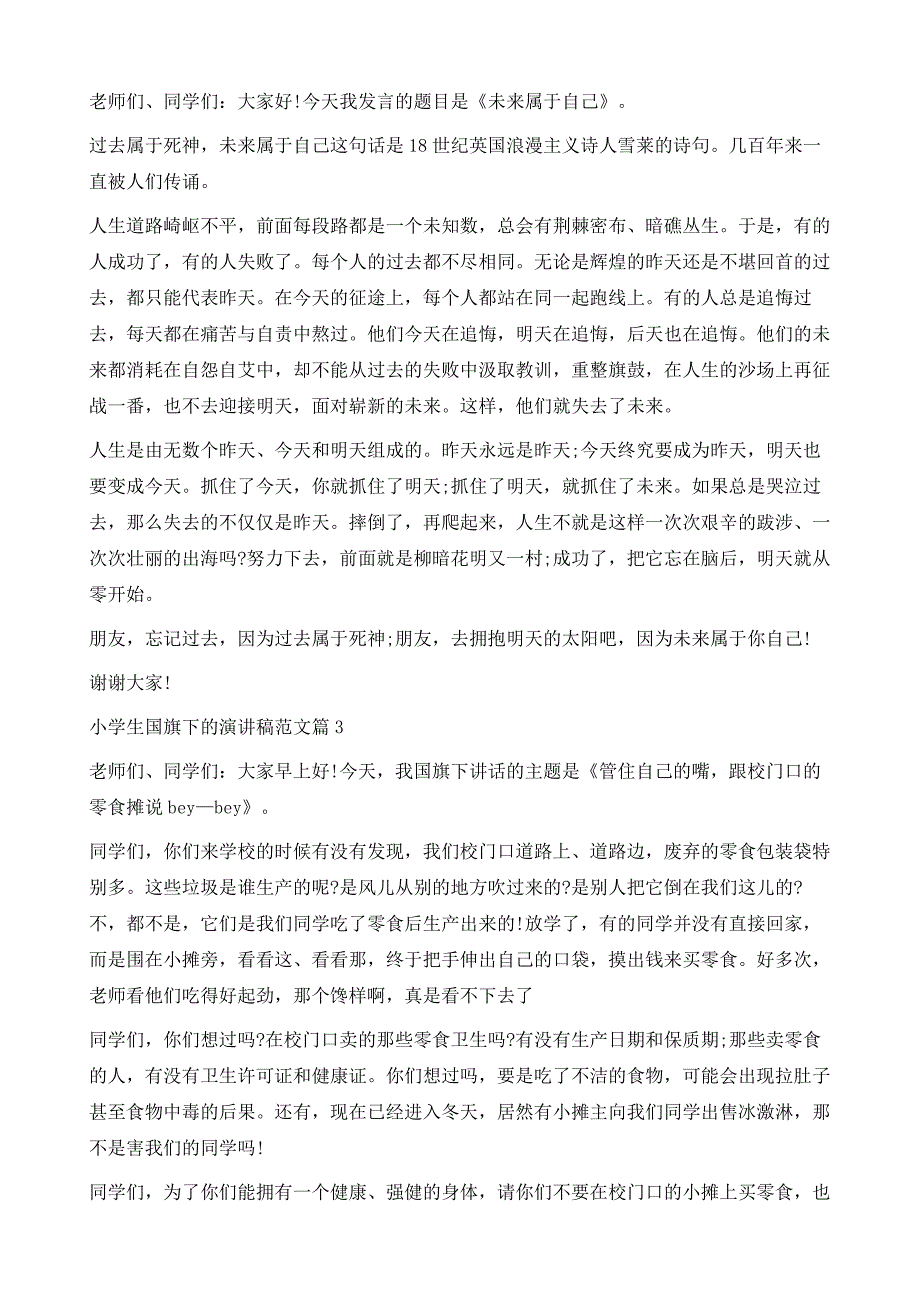 老师们、同学们：大家好!今天我发言的题目是《未来属于自己》。

过去属于死神，未来属于自己这句话是18世纪英国浪漫主义诗人雪莱的诗句。几百年来一直被人们传诵。

人生道路崎岖不平，前面每段路都是一个未知数，总会有荆棘密布、暗礁丛生。于是，有的人成功了，有的人失败了。每个人的过去都不尽相同。无论是辉煌的昨天还是不堪回首的过去，都只能代表昨天。在今天的征途上，每个人都站在同一起跑线上。有的人总是追悔过去，每天都在痛苦与自责中熬过。他们今天在追悔，明天在追悔，后天也在追悔。他们的未来都消耗在自怨自艾中，却不能从过去的失败中汲取教训，重整旗鼓，在人生的沙场上再征战一番，也不去迎接明天，面对崭新的未来。这样，他们就失去了未来。

人生是由无数个昨天、今天和明天组成的。昨天永远是昨天;今天终究要成为昨天，明天也要变成今天。抓住了今天，你就抓住了明天;抓住了明天，就抓住了未来。如果总是哭泣过去，那么失去的不仅仅是昨天。摔倒了，再爬起来，人生不就是这样一次次艰辛的跋涉、一次次壮丽的出海吗?努力下去，前面就是柳暗花明又一村;成功了，把它忘在脑后，明天就从零开始。

朋友，忘记过去，因为过去属于死神;朋友，去拥抱明天的太阳吧，因为未来属于你自己!

谢谢大家!

小学生国旗下的演讲稿范文篇3

老师们、同学们：大家早上好!今天，我国旗下讲话的主题是《管住自己的嘴，跟校门口的零食摊说bey—bey》。

同学们，你们来学校的时候有没有发现，我们校门口道路上、道路边，废弃的零食包装袋特别多。这些垃圾是谁生产的呢?是风儿从别的地方吹过来的?是别人把它倒在我们这儿的?不，都不是，它们是我们同学吃了零食后生产出来的!放学了，有的同学并没有直接回家，而是围在小摊旁，看看这、看看那，终于把手伸出自己的口袋，摸出钱来买零食。好多次，老师看他们吃得好起劲，那个馋样啊，真是看不下去了

同学们，你们想过吗?在校门口卖的那些零食卫生吗?有没有生产日期和保质期;那些卖零食的人，有没有卫生许可证和健康证。你们想过吗，要是吃了不洁的食物，可能会出现拉肚子甚至食物中毒的后果。还有，现在已经进入冬天，居然有小摊主向我们同学出售冰激淋，那不是害我们的同学吗!

同学们，为了你们能拥有一个健康、强健的身体，请你们不要在校门口的小摊上买零食，也